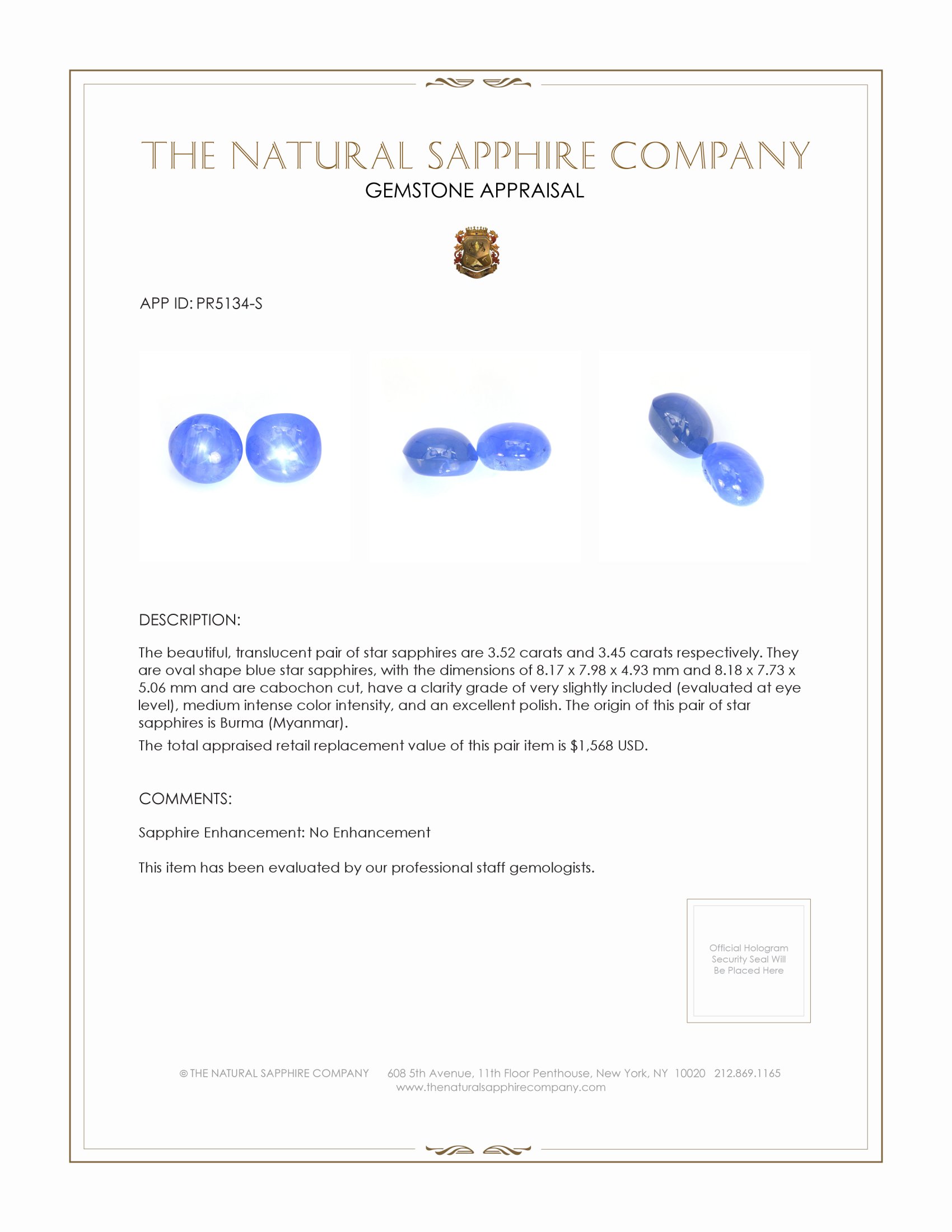 THE NATURAL SAPPHIRE COMPANY
GEMSTONE APPRAISAL

APP ID: PR5134-S

DESCRIPTION:

The beautiful, translucent pair of star sapphires are 3.52 carats and 3.45 carats respectively. They are oval shape blue star sapphires, with the dimensions of 8.17 x 7.98 x 4.93 mm and 8.18 x 7.73 x 5.06 mm and are cabochon cut, have a clarity grade of very slightly included (evaluated at eye level), medium intense color intensity, and an excellent polish. The origin of this pair of star sapphires is Burma (Myanmar).

The total appraised retail replacement value of this pair item is $1,568 USD.

COMMENTS:

Sapphire Enhancement: No Enhancement

This item has been evaluated by our professional staff gemologists.

Official Hologram Security Seal Will Be Placed Here

© THE NATURAL SAPPHIRE COMPANY 608 5th Avenue, 11th Floor Penthouse, New York, NY 10020 212.869.1165
www.thenaturalsapphirecompany.com